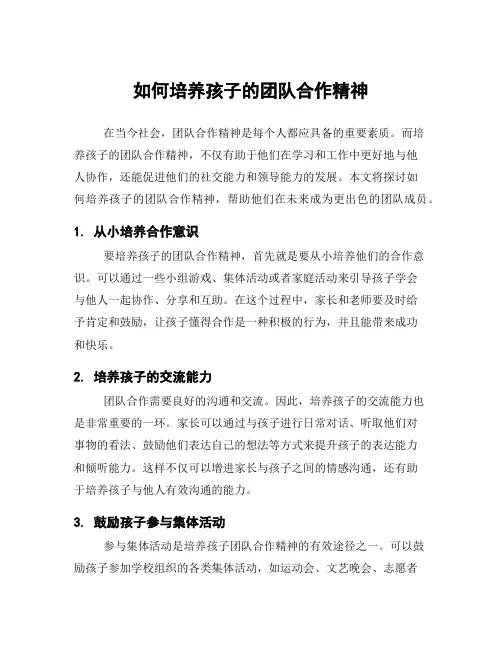 如何培养孩子的团队合作精神

在当今社会，团队合作精神是每个人都应具备的重要素质。而培养孩子的团队合作精神，不仅有助于他们在学习和工作中更好地与他人协作，还能促进他们的社交能力和领导能力的发展。本文将探讨如何培养孩子的团队合作精神，帮助他们在未来成为更出色的团队成员。

1. 从小培养合作意识

要培养孩子的团队合作精神，首先就是要从小培养他们的合作意识。可以通过一些小组游戏、集体活动或者家庭活动来引导孩子学会与他人一起协作、分享和互助。在这个过程中，家长和老师要及时给予肯定和鼓励，让孩子懂得合作是一种积极的行为，并且能带来成功和快乐。

2. 培养孩子的交流能力

团队合作需要良好的沟通和交流。因此，培养孩子的交流能力也是非常重要的一环。家长可以通过与孩子进行日常对话、听取他们对事物的看法、鼓励他们表达自己的想法等方式来提升孩子的表达能力和倾听能力。这样不仅可以增进家长与孩子之间的情感沟通，还有助于培养孩子与他人有效沟通的能力。

3. 鼓励孩子参与集体活动

参与集体活动是培养孩子团队合作精神的有效途径之一。可以鼓励孩子参加学校组织的各类集体活动，如运动会、文艺晚会、志愿者